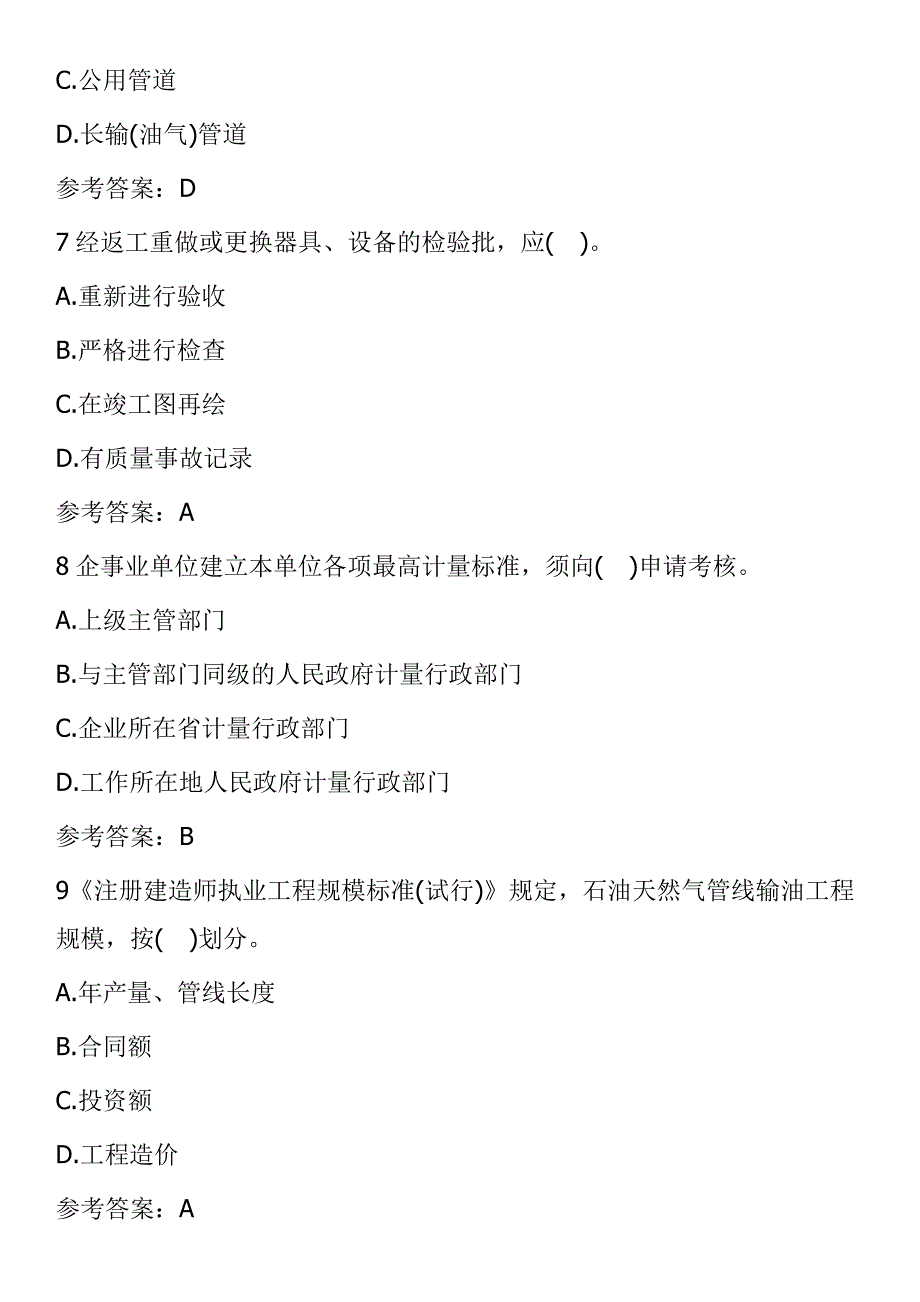 C.公用管道

D.长输(油气)管道

参考答案：D

7 经返工重做或更换器具、设备的检验批，应(    )。

A.重新进行验收

B.严格进行检查

C.在竣工图再绘

D.有质量事故记录

参考答案：A

8 企事业单位建立本单位各项最高计量标准，须向(    )申请考核。

A.上级主管部门

B.与主管部门同级的人民政府计量行政部门

C.企业所在省计量行政部门

D.工作所在地人民政府计量行政部门

参考答案：B

9《注册建造师执业工程规模标准(试行)》规定，石油天然气管线输油工程规模，按(    )划分。

A.年产量、管线长度

B.合同额

C.投资额

D.工程造价

参考答案：A